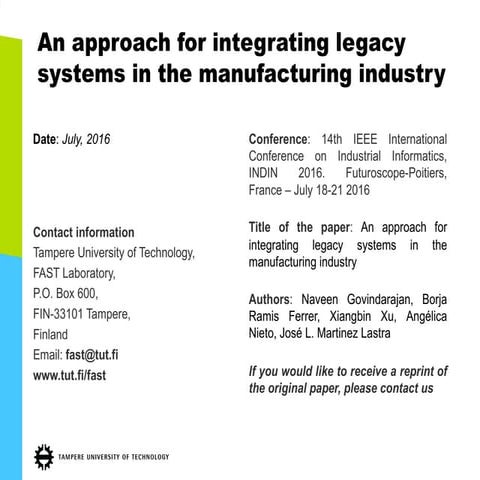 An approach for integrating legacy systems in the manufacturing industry

Date: July, 2016

Contact information
Tampere University of Technology,
FAST Laboratory,
P.O. Box 600,
FIN-33101 Tampere,
Finland
Email: fast@tut.fi
www.tut.fi/fast

Conference: 14th IEEE International Conference on Industrial Informatics, INDIN 2016. Futuroscope-Poitiers, France – July 18-21 2016

Title of the paper: An approach for integrating legacy systems in the manufacturing industry

Authors: Naveen Govindarajan, Borja Ramis Ferrer, Xiangbin Xu, Angélica Nieto, José L. Martinez Lastra

If you would like to receive a reprint of the original paper, please contact us

TAMPERE UNIVERSITY OF TECHNOLOGY